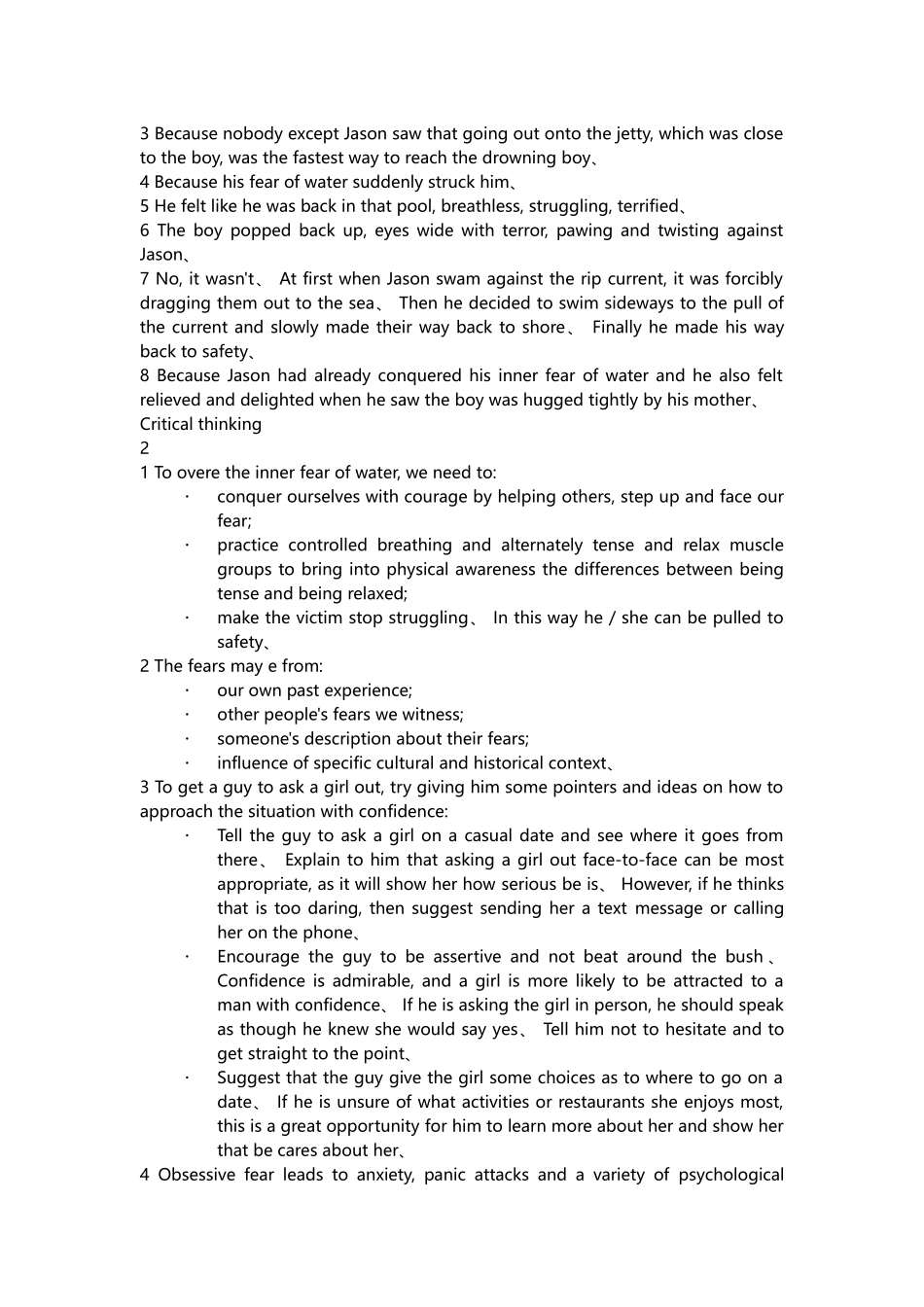 3 Because nobody except Jason saw that going out onto the jetty, which was close to the boy, was the fastest way to reach the drowning boy、
4 Because his fear of water suddenly struck him、
5 He felt like he was back in that pool, breathless, struggling, terrified、
6 The boy popped back up, eyes wide with terror, pawing and twisting against Jason、
7 No, it wasn't、 At first when Jason swam against the rip current, it was forcibly dragging them out to the sea、 Then he decided to swim sideways to the pull of the current and slowly made their way back to shore、 Finally he made his way back to safety、
8 Because Jason had already conquered his inner fear of water and he also felt relieved and delighted when he saw the boy was hugged tightly by his mother、
Critical thinking
2
1 To overe the inner fear of water, we need to:
· conquer ourselves with courage by helping others, step up and face our fear;
· practice controlled breathing and alternately tense and relax muscle groups to bring into physical awareness the differences between being tense and being relaxed;
· make the victim stop struggling、 In this way he / she can be pulled to safety、
2 The fears may e from:
· our own past experience;
· other people's fears we witness;
· someone's description about their fears;
· influence of specific cultural and historical context、
3 To get a guy to ask a girl out, try giving him some pointers and ideas on how to approach the situation with confidence:
· Tell the guy to ask a girl on a casual date and see where it goes from there、 Explain to him that asking a girl out face-to-face can be most appropriate, as it will show her how serious be is、 However, if he thinks that is too daring, then suggest sending her a text message or calling her on the phone、
· Encourage the guy to be assertive and not beat around the bush、 Confidence is admirable, and a girl is more likely to be attracted to a man with confidence、 If he is asking the girl in person, he should speak as though he knew she would say yes、 Tell him not to hesitate and to get straight to the point、
· Suggest that the guy give the girl some choices as to where to go on a date、 If he is unsure of what activities or restaurants she enjoys most, this is a great opportunity for him to learn more about her and show her that be cares about her、
4 Obsessive fear leads to anxiety, panic attacks and a variety of psychological